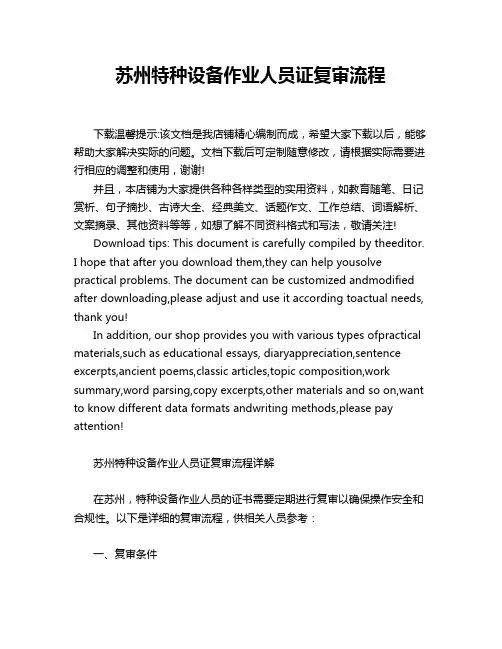 苏州特种设备作业人员证复审流程

下载温馨提示:该文档是我店铺精心编制而成，希望大家下载以后，能够帮助大家解决实际的问题。文档下载后可定制随意修改，请根据实际需要进行相应的调整和使用，谢谢!

并且，本店铺为大家提供各种各样类型的实用资料，如教育随笔、日记赏析、句子摘抄、古诗大全、经典美文、话题作文、工作总结、词语解析、文案摘录、其他资料等等，如想了解不同资料格式和写法，敬请关注!

Download tips: This document is carefully compiled by theeditor. I hope that after you download them,they can help yousolve practical problems. The document can be customized andmodified after downloading,please adjust and use it according toactual needs, thank you!

In addition, our shop provides you with various types ofpractical materials,such as educational essays, diaryappreciation,sentence excerpts,ancient poems,classic articles,topic composition,work summary,word parsing,copy excerpts,other materials and so on,want to know different data formats andwriting methods,please pay attention!

苏州特种设备作业人员证复审流程详解

在苏州，特种设备作业人员的证书需要定期进行复审以确保操作安全和合规性。以下是详细的复审流程，供相关人员参考：

一、复审条件